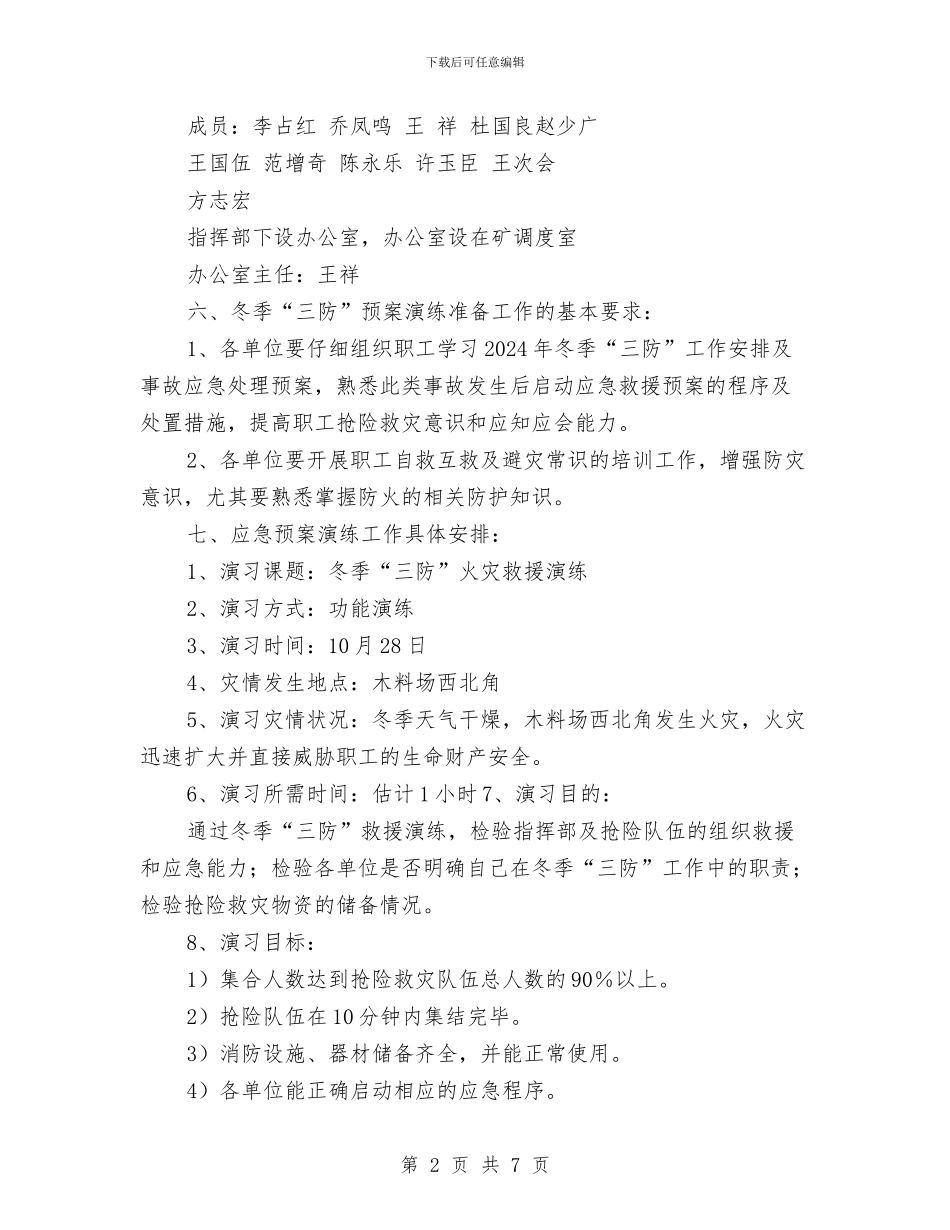 下载后可任意编辑

成员：李占红 乔凤鸣 王 祥 杜国良赵少广

王国伍 范增奇 陈永乐 许玉臣 王次会

方志宏

指挥部下设办公室，办公室设在矿调度室

办公室主任：王祥

六、冬季“三防”预案演练准备工作的基本要求：

1、各单位要仔细组织职工学习2024年冬季“三防”工作安排及事故应急处理预案，熟悉此类事故发生后启动应急救援预案的程序及处置措施，提高职工抢险救灾意识和应知应会能力。

2、各单位要开展职工自救互救及避灾常识的培训工作，增强防灾意识，尤其要熟悉掌握防火的相关防护知识。

七、应急预案演练工作具体安排：

1、演习课题：冬季“三防”火灾救援演练

2、演习方式：功能演练

3、演习时间：10月28日

4、灾情发生地点：木料场西北角

5、演习灾情状况：冬季天气干燥，木料场西北角发生火灾，火灾迅速扩大并直接威胁职工的生命财产安全。

6、演习所需时间：估计1小时7、演习目的：

通过冬季“三防”救援演练，检验指挥部及抢险队伍的组织救援和应急能力；检验各单位是否明确自己在冬季“三防”工作中的职责；检验抢险救灾物资的储备情况。

8、演习目标：

1）集合人数达到抢险救灾队伍总人数的90%以上。

2）抢险队伍在10分钟内集结完毕。

3）消防设施、器材储备齐全，并能正常使用。

4）各单位能正确启动相应的应急程序。

第 2 页 共 7 页